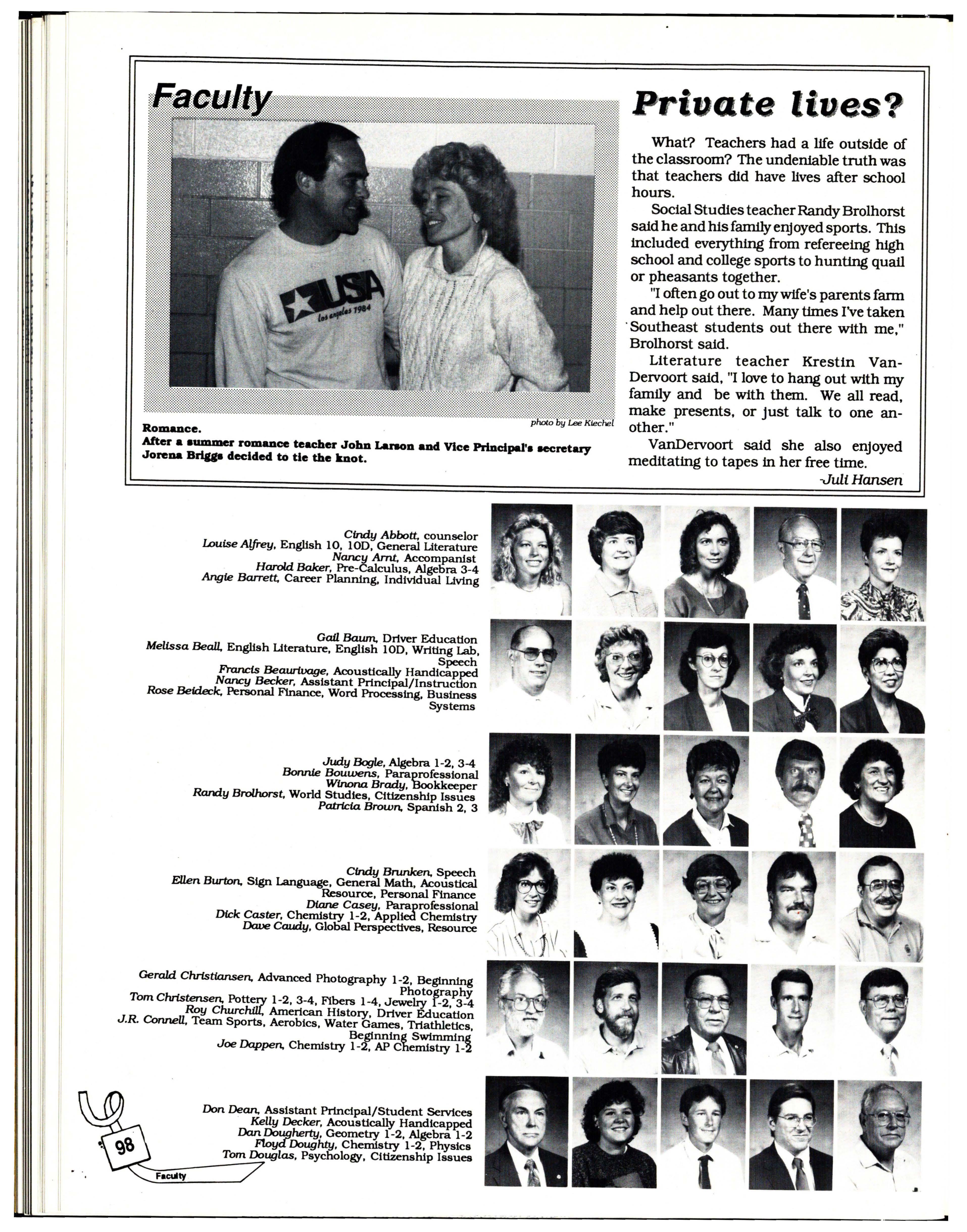 Faculty

USA
los angeles 1984

photo by Lee Kiechel

Romance.
After a summer romance teacher John Larson and Vice Principal's secretary Jorena Briggs decided to tie the knot.

Private lives?

What? Teachers had a life outside of the classroom? The undeniable truth was that teachers did have lives after school hours.

Social Studies teacher Randy Brolhorst said he and his family enjoyed sports. This included everything from refereeing high school and college sports to hunting quail or pheasants together.

"I often go out to my wife's parents farm and help out there. Many times I've taken Southeast students out there with me," Brolhorst said.

Literature teacher Krestin VanDervoort said, "I love to hang out with my family and be with them. We all read, make presents, or just talk to one another."

VanDervoort said she also enjoyed meditating to tapes in her free time.

-Juli Hansen

Cindy Abbott, counselor
Louise Alfrey, English 10, 10D, General Literature
Nancy Arnt, Accompanist
Harold Baker, Pre-Calculus, Algebra 3-4
Angie Barrett, Career Planning, Individual Living

Gail Baum, Driver Education
Melissa Beall, English Literature, English 10D, Writing Lab, Speech
Francis Beaurivage, Acoustically Handicapped
Nancy Becker, Assistant Principal/Instruction
Rose Beideck, Personal Finance, Word Processing, Business Systems

Judy Bogle, Algebra 1-2, 3-4
Bonnie Bouwens, Paraprofessional
Winona Brady, Bookkeeper
Randy Brolhorst, World Studies, Citizenship Issues
Patricia Brown, Spanish 2, 3

Cindy Brunken, Speech
Ellen Burton, Sign Language, General Math, Acoustical Resource, Personal Finance
Diane Casey, Paraprofessional
Dick Caster, Chemistry 1-2, Applied Chemistry
Dave Caudy, Global Perspectives, Resource

Gerald Christiansen, Advanced Photography 1-2, Beginning Photography
Tom Christensen, Pottery 1-2, 3-4, Fibers 1-4, Jewelry 1-2, 3-4
Roy Churchill, American History, Driver Education
J.R. Connell, Team Sports, Aerobics, Water Games, Triathletics, Beginning Swimming
Joe Dappen, Chemistry 1-2, AP Chemistry 1-2

Don Dean, Assistant Principal/Student Services
Kelly Decker, Acoustically Handicapped
Dan Dougherty, Geometry 1-2, Algebra 1-2
Floyd Doughty, Chemistry 1-2, Physics
Tom Douglas, Psychology, Citizenship Issues

98
Faculty